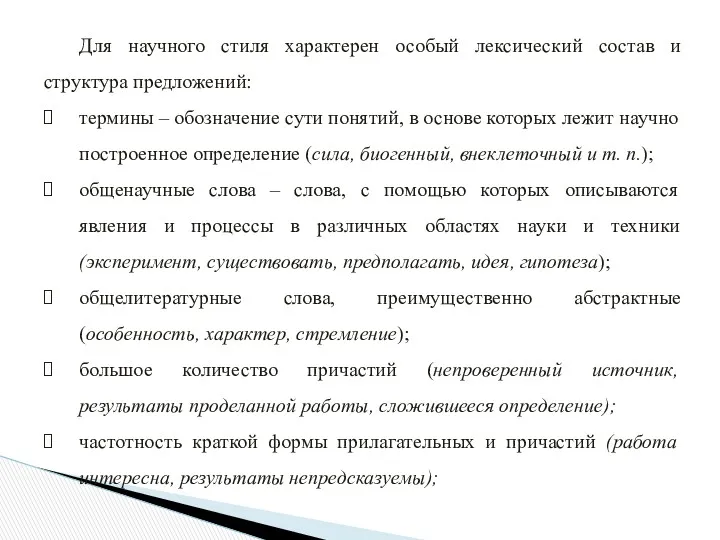 Для научного стиля характерен особый лексический состав и структура предложений:

 термины – обозначение сути понятий, в основе которых лежит научно построенное определение (сила, биогенный, внеклеточный и т. п.);

 общенаучные слова – слова, с помощью которых описываются явления и процессы в различных областях науки и техники (эксперимент, существовать, предполагать, идея, гипотеза);

 общелитературные слова, преимущественно абстрактные (особенность, характер, стремление);

 большое количество причастий (непроверенный источник, результаты проделанной работы, сложившееся определение);

 частотность краткой формы прилагательных и причастий (работа интересна, результаты непредсказуемы);